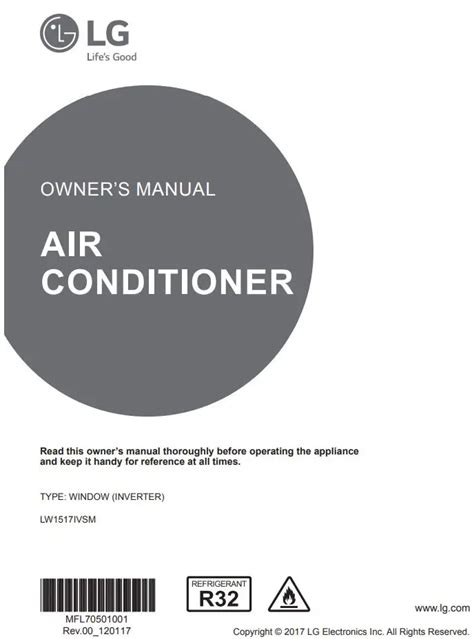 LG
Life's Good

OWNER'S MANUAL

AIR
CONDITIONER

Read this owner's manual thoroughly before operating the appliance and keep it handy for reference at all times.

TYPE: WINDOW (INVERTER)

LW1517IVSM

MFL70501001
Rev.00_120117

REFRIGERANT
R32

www.lg.com

Copyright © 2017 LG Electronics Inc. All Rights Reserved.